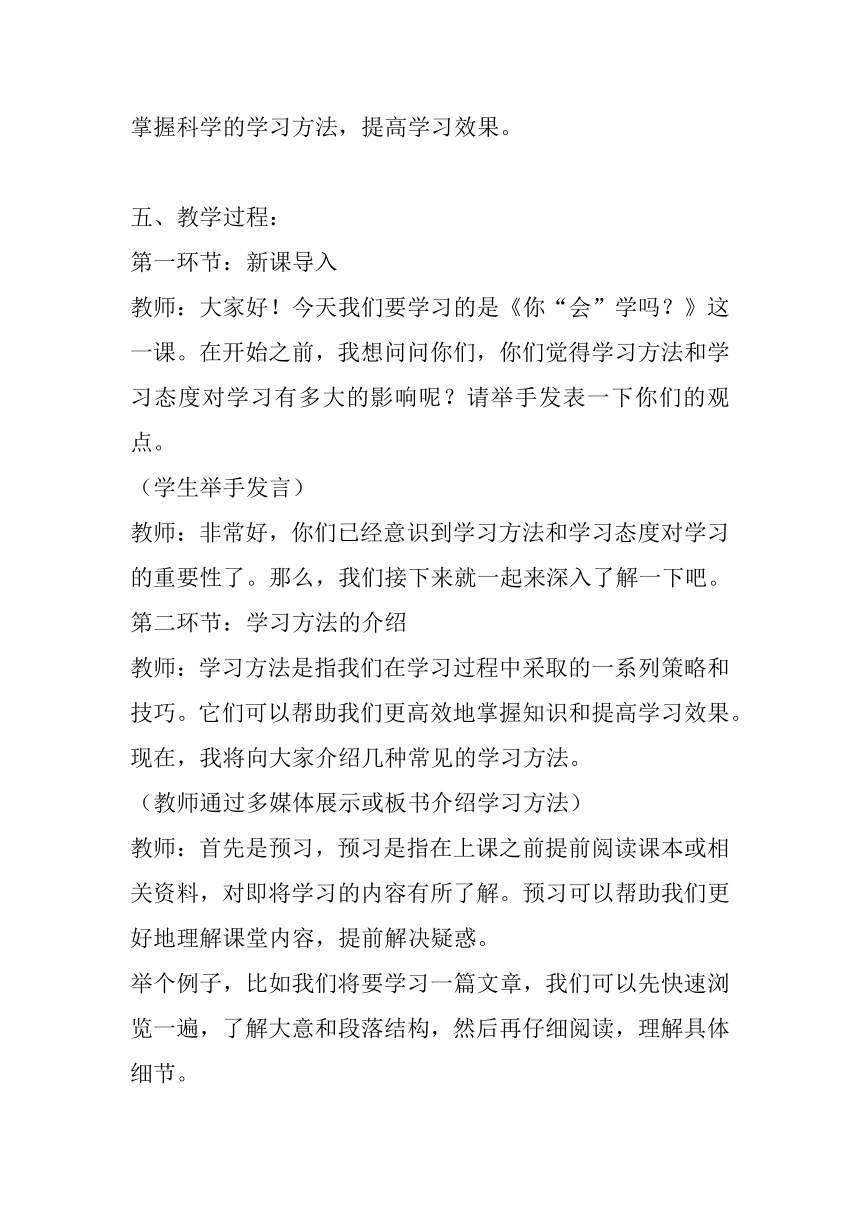 掌握科学的学习方法，提高学习效果。

五、教学过程：
第一环节：新课导入
教师：大家好！今天我们要学习的是《你“会”学吗？》这一课。在开始之前，我想问问你们，你们觉得学习方法和学习态度对学习有多大的影响呢？请举手发表一下你们的观点。
（学生举手发言）
教师：非常好，你们已经意识到学习方法和学习态度对学习的重要性了。那么，我们接下来就一起来深入了解一下吧。
第二环节：学习方法的介绍
教师：学习方法是指我们在学习过程中采取的一系列策略和技巧。它们可以帮助我们更高效地掌握知识和提高学习效果。现在，我将向大家介绍几种常见的学习方法。
（教师通过多媒体展示或板书介绍学习方法）
教师：首先是预习，预习是指在上课之前提前阅读课本或相关资料，对即将学习的内容有所了解。预习可以帮助我们更好地理解课堂内容，提前解决疑惑。
举个例子，比如我们将要学习一篇文章，我们可以先快速浏览一遍，了解大意和段落结构，然后再仔细阅读，理解具体细节。